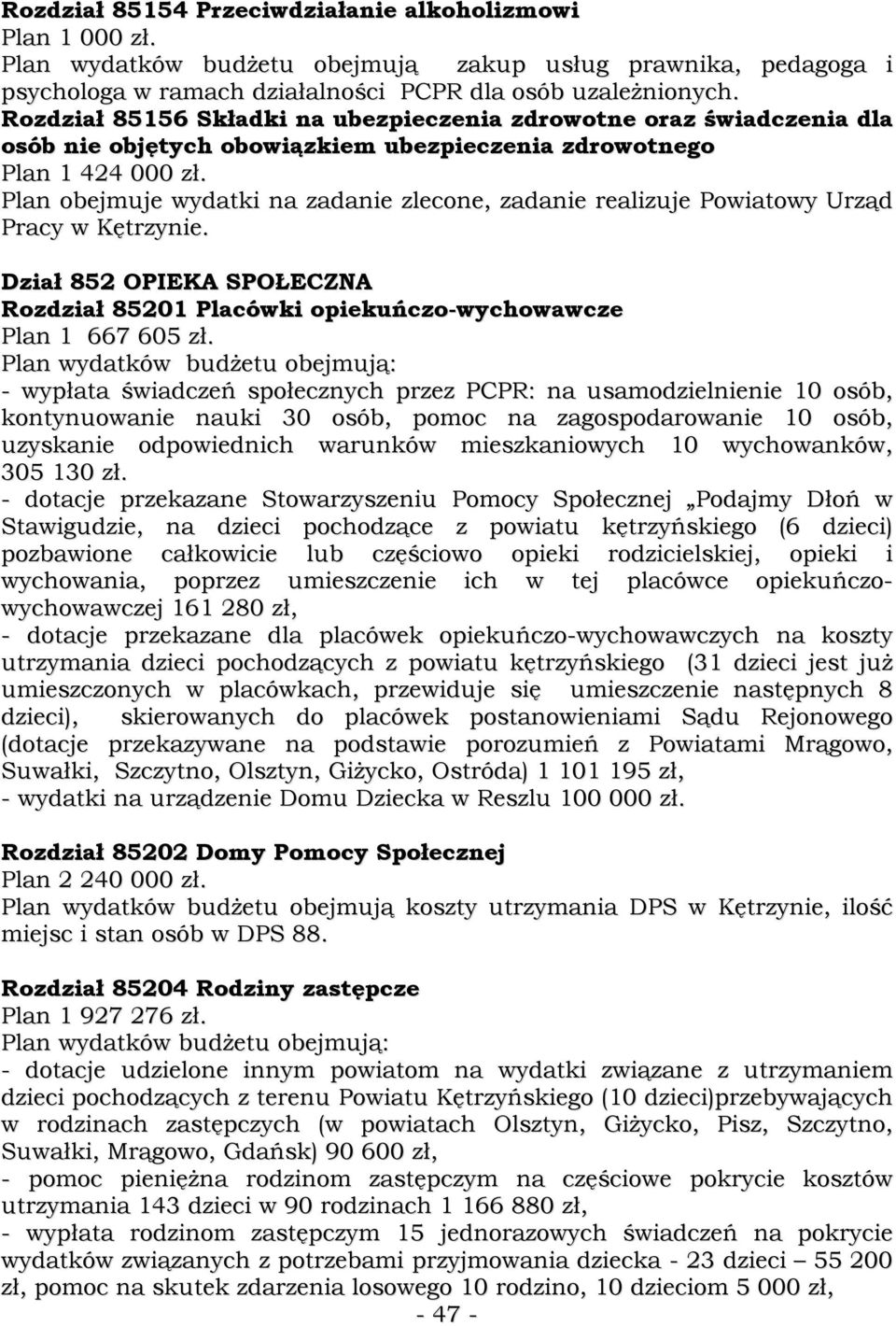 Rozdział 85154 Przeciwdziałanie alkoholizmowi
Plan 1 000 zł.
Plan wydatków budżetu obejmują zakup usług prawnika, pedagoga i psychologa w ramach działalności PCPR dla osób uzależnionych.
Rozdział 85156 Składki na ubezpieczenia zdrowotne oraz świadczenia dla osób nie objętych obowiązkiem ubezpieczenia zdrowotnego
Plan 1 424 000 zł.
Plan obejmuje wydatki na zadanie zlecone, zadanie realizuje Powiatowy Urząd Pracy w Kętrzynie.

Dział 852 OPIEKA SPOŁECZNA
Rozdział 85201 Placówki opiekuńczo-wychowawcze
Plan 1 667 605 zł.
Plan wydatków budżetu obejmują:
- wypłata świadczeń społecznych przez PCPR: na usamodzielnienie 10 osób, kontynuowanie nauki 30 osób, pomoc na zagospodarowanie 10 osób, uzyskanie odpowiednich warunków mieszkaniowych 10 wychowanków, 305 130 zł.
- dotacje przekazane Stowarzyszeniu Pomocy Społecznej „Podajmy Dłoń w Stawigudzie, na dzieci pochodzące z powiatu kętrzyńskiego (6 dzieci) pozbawione całkowicie lub częściowo opieki rodzicielskiej, opieki i wychowania, poprzez umieszczenie ich w tej placówce opiekuńczo-wychowawczej 161 280 zł,
- dotacje przekazane dla placówek opiekuńczo-wychowawczych na koszty utrzymania dzieci pochodzących z powiatu kętrzyńskiego (31 dzieci jest już umieszczonych w placówkach, przewiduje się umieszczenie następnych 8 dzieci), skierowanych do placówek postanowieniami Sądu Rejonowego (dotacje przekazywane na podstawie porozumień z Powiatami Mrągowo, Suwałki, Szczytno, Olsztyn, Giżycko, Ostróda) 1 101 195 zł,
- wydatki na urządzenie Domu Dziecka w Reszlu 100 000 zł.

Rozdział 85202 Domy Pomocy Społecznej
Plan 2 240 000 zł.
Plan wydatków budżetu obejmują koszty utrzymania DPS w Kętrzynie, ilość miejsc i stan osób w DPS 88.

Rozdział 85204 Rodziny zastępcze
Plan 1 927 276 zł.
Plan wydatków budżetu obejmują:
- dotacje udzielone innym powiatom na wydatki związane z utrzymaniem dzieci pochodzących z terenu Powiatu Kętrzyńskiego (10 dzieci)przebywających w rodzinach zastępczych (w powiatach Olsztyn, Giżycko, Pisz, Szczytno, Suwałki, Mrągowo, Gdańsk) 90 600 zł,
- pomoc pieniężna rodzinom zastępczym na częściowe pokrycie kosztów utrzymania 143 dzieci w 90 rodzinach 1 166 880 zł,
- wypłata rodzinom zastępczym 15 jednorazowych świadczeń na pokrycie wydatków związanych z potrzebami przyjmowania dziecka - 23 dzieci – 55 200 zł, pomoc na skutek zdarzenia losowego 10 rodzino, 10 dzieciom 5 000 zł,
- 47 -